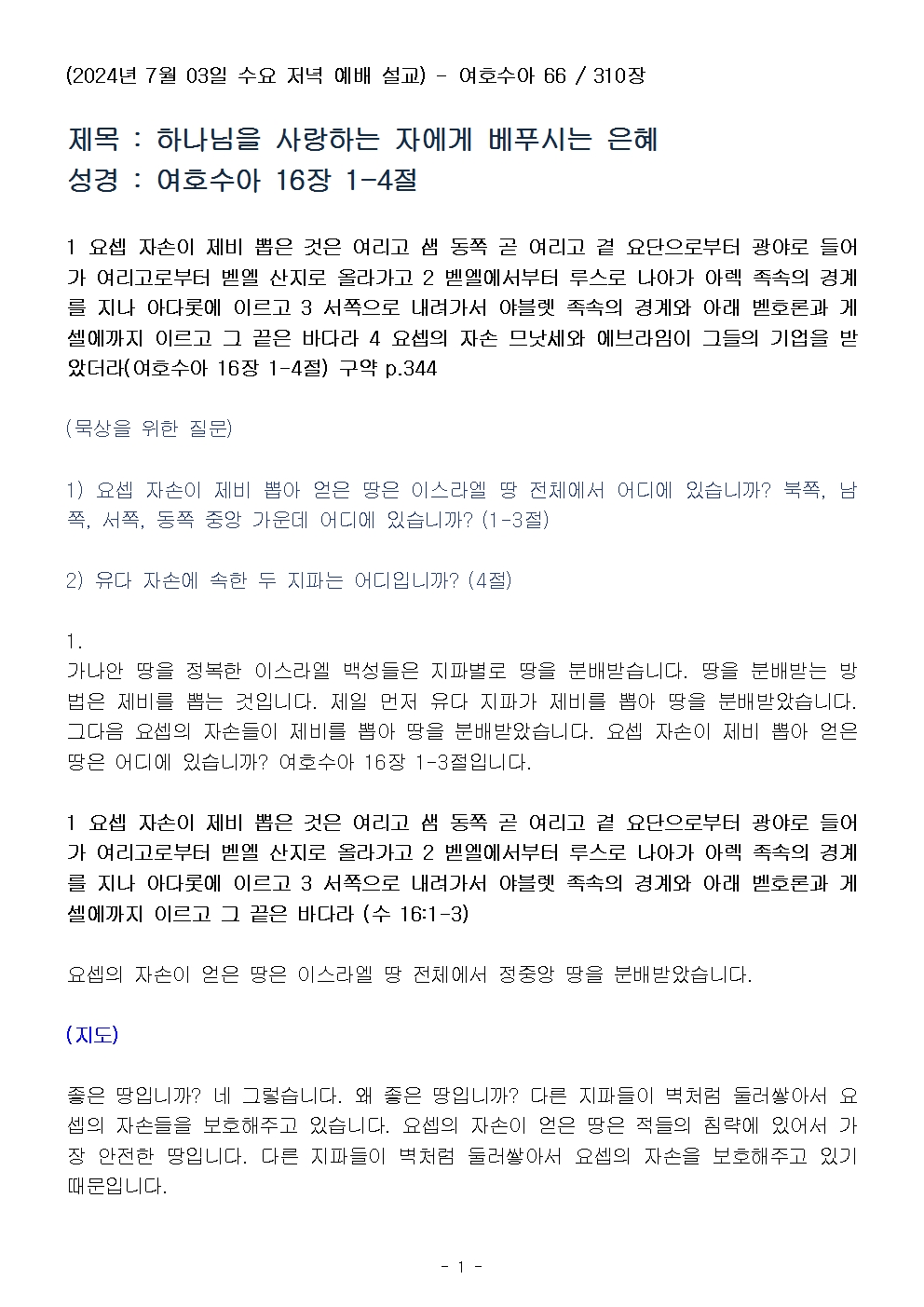 (2024년 7월 03일 수요 저녁 예배 설교) - 여호수아 66 / 310장

제목 : 하나님을 사랑하는 자에게 베푸시는 은혜
성경 : 여호수아 16장 1-4절

1 요셉 자손이 제비 뽑은 것은 여리고 샘 동쪽 곧 여리고 곁 요단으로부터 광야로 들어가 여리고로부터 벧엘 산지로 올라가고 2 벧엘에서부터 루스로 나아가 아렉 족속의 경계를 지나 아다롯에 이르고 3 서쪽으로 내려가서 야블렛 족속의 경계와 아래 벧호론과 게셀에까지 이르고 그 끝은 바다라 4 요셉의 자손 므낫세와 에브라임이 그들의 기업을 받았더라(여호수아 16장 1-4절) 구약 p.344

(묵상을 위한 질문)

1) 요셉 자손이 제비 뽑아 얻은 땅은 이스라엘 땅 전체에서 어디에 있습니까? 북쪽, 남쪽, 서쪽, 동쪽 중앙 가운데 어디에 있습니까? (1-3절)

2) 유다 자손에 속한 두 지파는 어디입니까? (4절)

1.
가나안 땅을 정복한 이스라엘 백성들은 지파별로 땅을 분배받습니다. 땅을 분배받는 방법은 제비를 뽑는 것입니다. 제일 먼저 유다 지파가 제비를 뽑아 땅을 분배받았습니다. 그다음 요셉의 자손들이 제비를 뽑아 땅을 분배받았습니다. 요셉 자손이 제비 뽑아 얻은 땅은 어디에 있습니까? 여호수아 16장 1-3절입니다.

1 요셉 자손이 제비 뽑은 것은 여리고 샘 동쪽 곧 여리고 곁 요단으로부터 광야로 들어가 여리고로부터 벧엘 산지로 올라가고 2 벧엘에서부터 루스로 나아가 아렉 족속의 경계를 지나 아다롯에 이르고 3 서쪽으로 내려가서 야블렛 족속의 경계와 아래 벧호론과 게셀에까지 이르고 그 끝은 바다라 (수 16:1-3)

요셉의 자손이 얻은 땅은 이스라엘 땅 전체에서 정중앙 땅을 분배받았습니다.

(지도)

좋은 땅입니까? 네 그렇습니다. 왜 좋은 땅입니까? 다른 지파들이 벽처럼 둘러쌓아서 요셉의 자손들을 보호해주고 있습니다. 요셉의 자손이 얻은 땅은 적들의 침략에 있어서 가장 안전한 땅입니다. 다른 지파들이 벽처럼 둘러쌓아서 요셉의 자손을 보호해주고 있기 때문입니다.

- 1 -